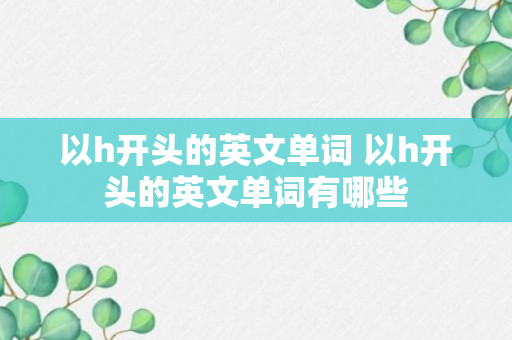 以h开头的英文单词 以h开头的英文单词有哪些